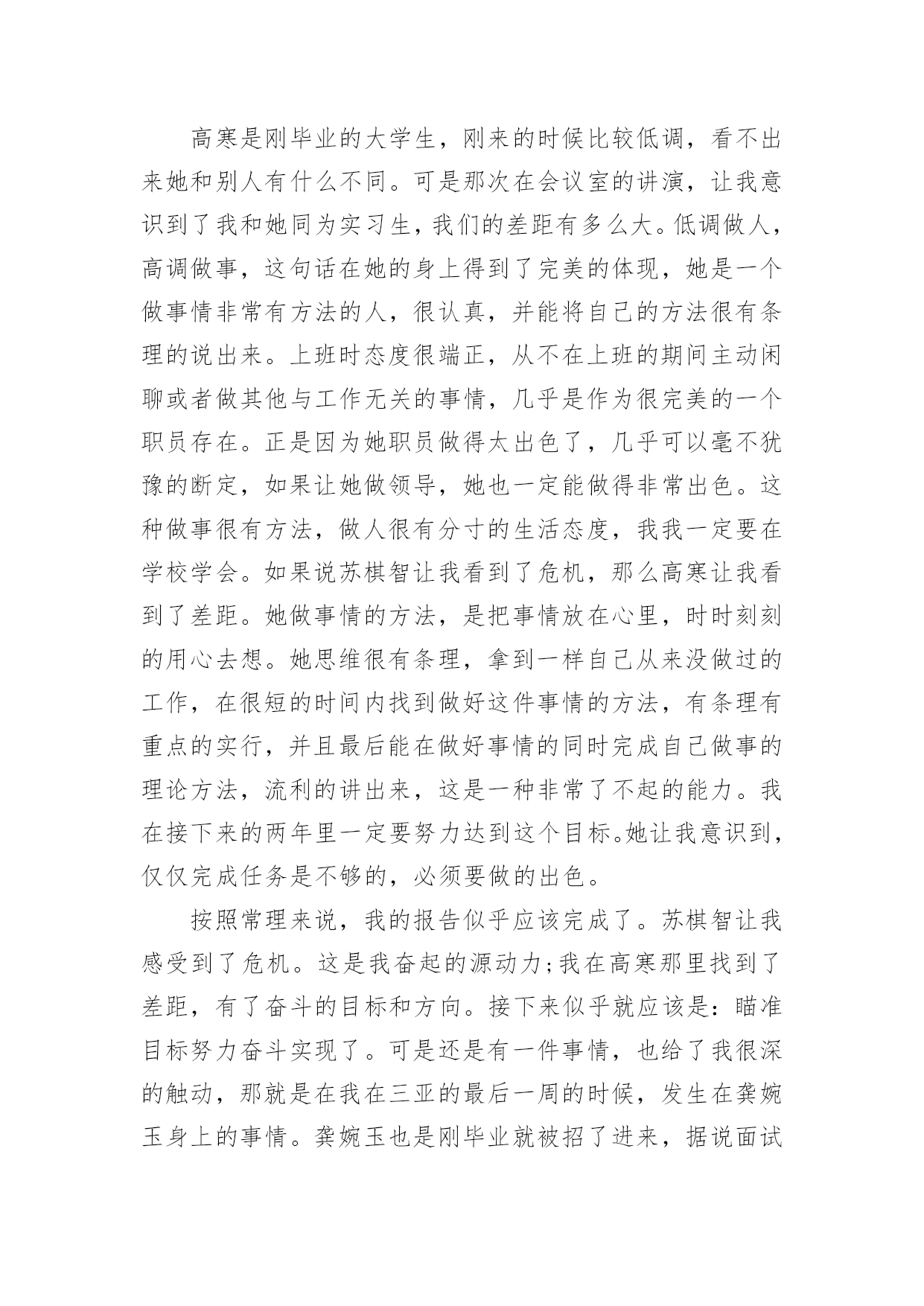 高寒是刚毕业的大学生，刚来的时候比较低调，看不出来她和别人有什么不同。可是那次在会议室的讲演，让我意识到了我和她同为实习生，我们的差距有多么大。低调做人，高调做事，这句话在她的身上得到了完美的体现，她是一个做事情非常有方法的人，很认真，并能将自己的方法很有条理的说出来。上班时态度很端正，从不在上班的期间主动闲聊或者做其他与工作无关的事情，几乎是作为很完美的一个职员存在。正是因为她职员做得太出色了，几乎可以毫不犹豫的断定，如果让她做领导，她也一定能做得非常出色。这种做事很有方法，做人很有分寸的生活态度，我我一定要在学校学会。如果说苏棋智让我看到了危机，那么高寒让我看到了差距。她做事情的方法，是把事情放在心里，时时刻刻的用心去想。她思维很有条理，拿到一样自己从来没做过的工作，在很短的时间内找到做好这件事情的方法，有条理有重点的实行，并且最后能在做好事情的同时完成自己做事的理论方法，流利的讲出来，这是一种非常了不起的能力。我在接下来的两年里一定要努力达到这个目标。她让我意识到，仅仅完成任务是不够的，必须要做的出色。

按照常理来说，我的报告似乎应该完成了。苏棋智让我感受到了危机。这是我奋起的源动力;我在高寒那里找到了差距，有了奋斗的目标和方向。接下来似乎就应该是：瞄准目标努力奋斗实现了。可是还是有一件事情，也给了我很深的触动，那就是在我在三亚的最后一周的时候，发生在龚婉玉身上的事情。龚婉玉也是刚毕业就被招了进来，据说面试